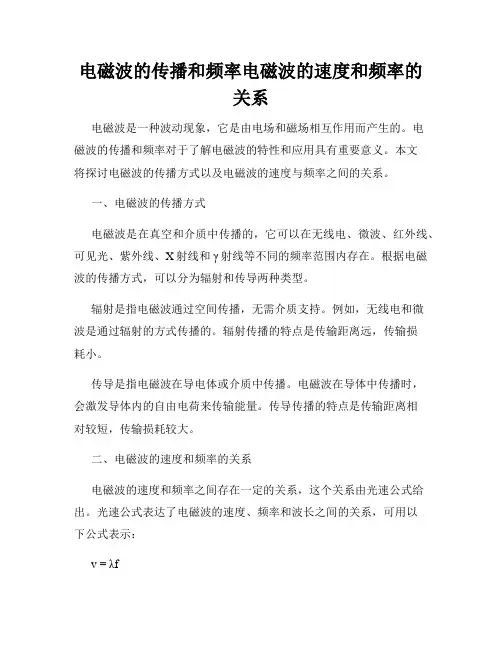 电磁波的传播和频率电磁波的速度和频率的关系

电磁波是一种波动现象，它是由电场和磁场相互作用而产生的。电磁波的传播和频率对于了解电磁波的特性和应用具有重要意义。本文将探讨电磁波的传播方式以及电磁波的速度与频率之间的关系。

一、电磁波的传播方式

电磁波是在真空和介质中传播的，它可以在无线电、微波、红外线、可见光、紫外线、X射线和γ射线等不同的频率范围内存在。根据电磁波的传播方式，可以分为辐射和传导两种类型。

辐射是指电磁波通过空间传播，无需介质支持。例如，无线电和微波是通过辐射的方式传播的。辐射传播的特点是传输距离远，传输损耗小。

传导是指电磁波在导电体或介质中传播。电磁波在导体中传播时，会激发导体内的自由电荷来传输能量。传导传播的特点是传输距离相对较短，传输损耗较大。

二、电磁波的速度和频率的关系

电磁波的速度和频率之间存在一定的关系，这个关系由光速公式给出。光速公式表达了电磁波的速度、频率和波长之间的关系，可用以下公式表示：

$v = \lambda f$